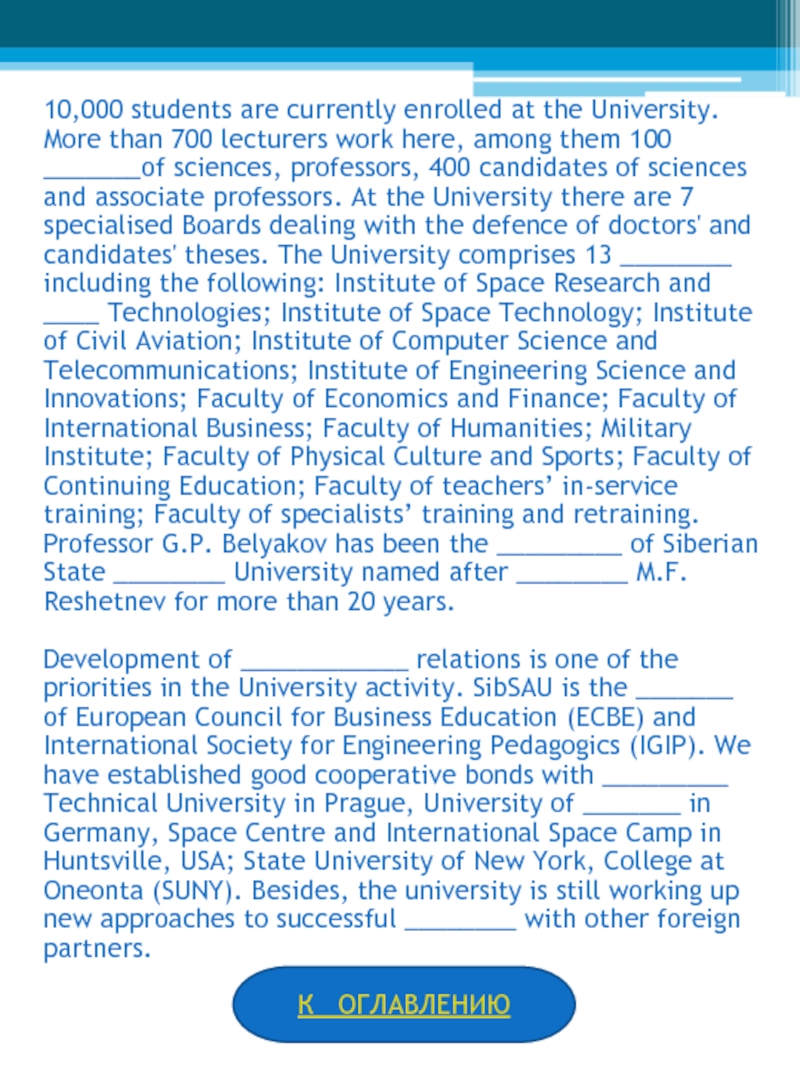 10,000 students are currently enrolled at the University. More than 700 lecturers work here, among them 100 _______of sciences, professors, 400 candidates of sciences and associate professors. At the University there are 7 specialised Boards dealing with the defence of doctors' and candidates' theses. The University comprises 13 ________ including the following: Institute of Space Research and ____ Technologies; Institute of Space Technology; Institute of Civil Aviation; Institute of Computer Science and Telecommunications; Institute of Engineering Science and Innovations; Faculty of Economics and Finance; Faculty of International Business; Faculty of Humanities; Military Institute; Faculty of Physical Culture and Sports; Faculty of Continuing Education; Faculty of teachers’ in-service training; Faculty of specialists’ training and retraining. Professor G.P. Belyakov has been the _________ of Siberian State ________ University named after ________ M.F. Reshetnev for more than 20 years.

Development of ____________ relations is one of the priorities in the University activity. SibSAU is the _______ of European Council for Business Education (ECBE) and International Society for Engineering Pedagogics (IGIP). We have established good cooperative bonds with _________ Technical University in Prague, University of _______ in Germany, Space Centre and International Space Camp in Huntsville, USA; State University of New York, College at Oneonta (SUNY). Besides, the university is still working up new approaches to successful ________ with other foreign partners.

К ОГЛАВЛЕНИЮ